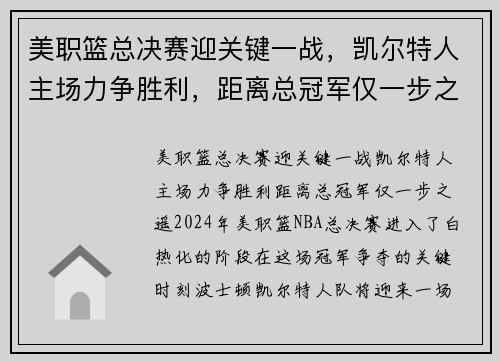 美职篮总决赛迎关键一战，凯尔特人主场力争胜利，距离总冠军仅一步之

美职篮总决赛迎关键一战凯尔特人主场力争胜利距离总冠军仅一步之遥2024年美职篮NBA总决赛进入了白热化的阶段在这场冠军争夺的关键时刻波士顿凯尔特人队将迎来一场